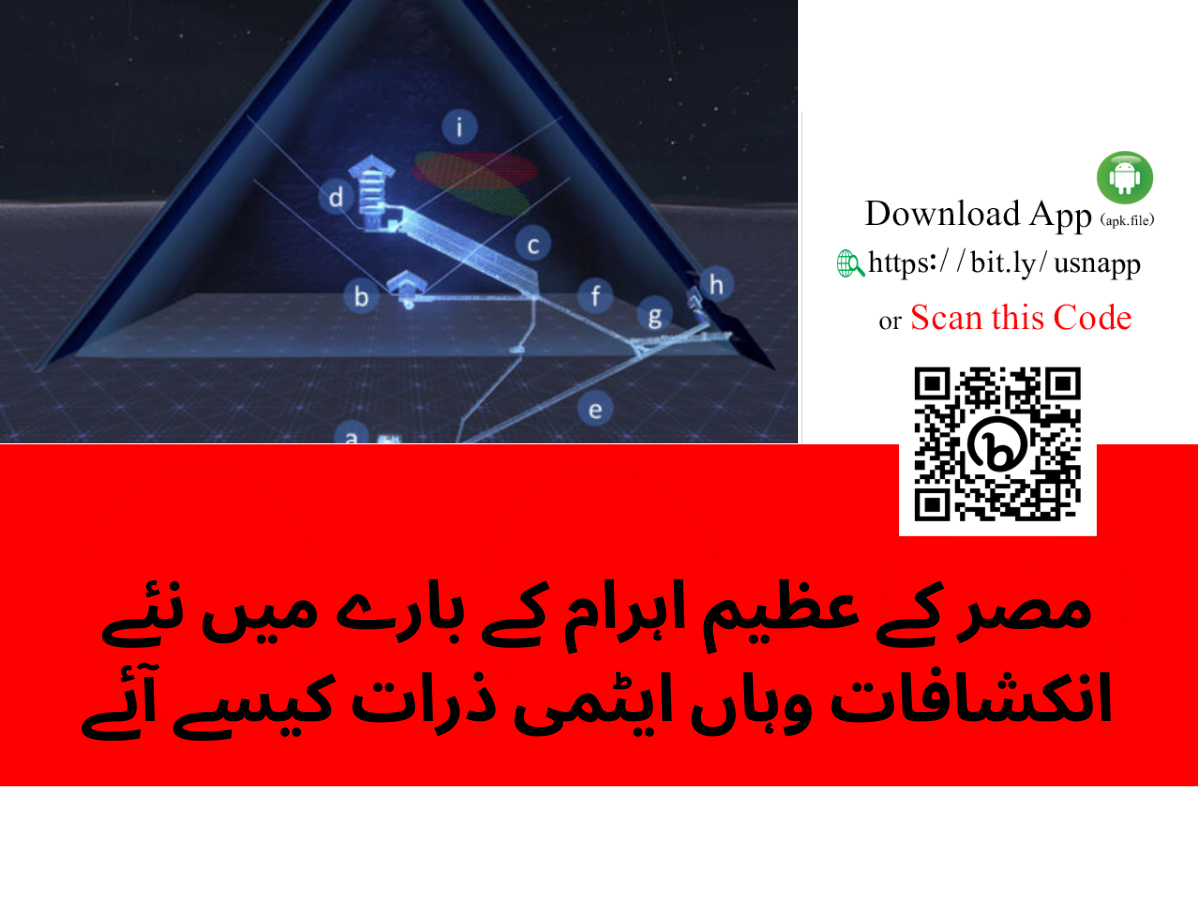 i
d
c
b
f
g
h
e
a

Download App (apk.file)
https://bit.ly/usnapp
or Scan this Code

مصر کے عظیم اہرام کے بارے میں نئے انکشافات وہاں ایٹمی ذرات کیسے آئے